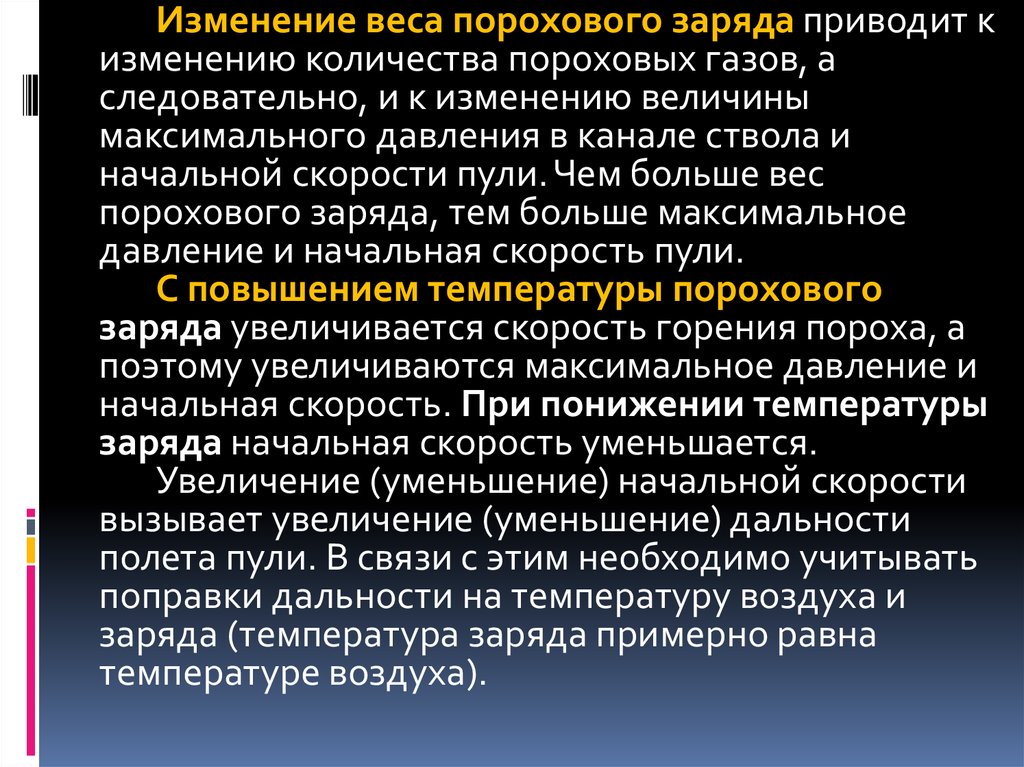 Изменение веса порохового заряда приводит к изменению количества пороховых газов, а следовательно, и к изменению величины максимального давления в канале ствола и начальной скорости пули. Чем больше вес порохового заряда, тем больше максимальное давление и начальная скорость пули.

С повышением температуры порохового заряда увеличивается скорость горения пороха, а поэтому увеличиваются максимальное давление и начальная скорость. При понижении температуры заряда начальная скорость уменьшается.

Увеличение (уменьшение) начальной скорости вызывает увеличение (уменьшение) дальности полета пули. В связи с этим необходимо учитывать поправки дальности на температуру воздуха и заряда (температура заряда примерно равна температуре воздуха).